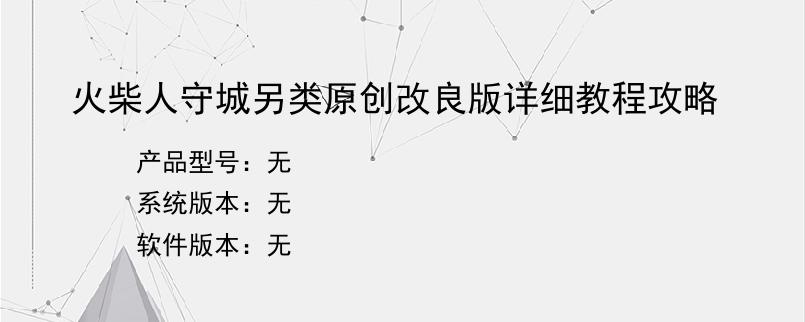 火柴人守城另类原创改良版详细教程攻略

产品型号：无
系统版本：无
软件版本：无